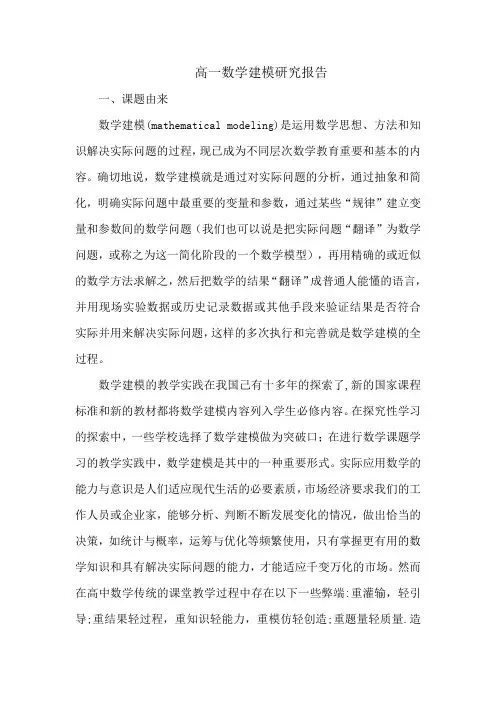 高一数学建模研究报告

一、课题由来

数学建模(mathematical modeling)是运用数学思想、方法和知识解决实际问题的过程,现已成为不同层次数学教育重要和基本的内容。确切地说,数学建模就是通过对实际问题的分析,通过抽象和简化,明确实际问题中最重要的变量和参数,通过某些“规律”建立变量和参数间的数学问题(我们也可以说是把实际问题“翻译”为数学问题,或称之为这一简化阶段的一个数学模型),再用精确的或近似的数学方法求解之,然后把数学的结果“翻译”成普通人能懂的语言,并用现场实验数据或历史记录数据或其他手段来验证结果是否符合实际并用来解决实际问题,这样的多次执行和完善就是数学建模的全过程。

数学建模的教学实践在我国已有十多年的探索了,新的国家课程标准和新的教材都将数学建模内容列入学生必修内容。在探究性学习的探索中,一些学校选择了数学建模做为突破口;在进行数学课题学习的教学实践中,数学建模是其中的一种重要形式。实际应用数学的能力与意识是人们适应现代生活的必要素质,市场经济要求我们的工作人员或企业家,能够分析、判断不断发展变化的情况,做出恰当的决策,如统计与概率,运筹与优化等频繁使用,只有掌握更有用的数学知识和具有解决实际问题的能力,才能适应千变万化的市场。然而在高中数学传统的课堂教学过程中存在以下一些弊端:重灌输,轻引导;重结果轻过程,重知识轻能力,重模仿轻创造;重题量轻质量.造